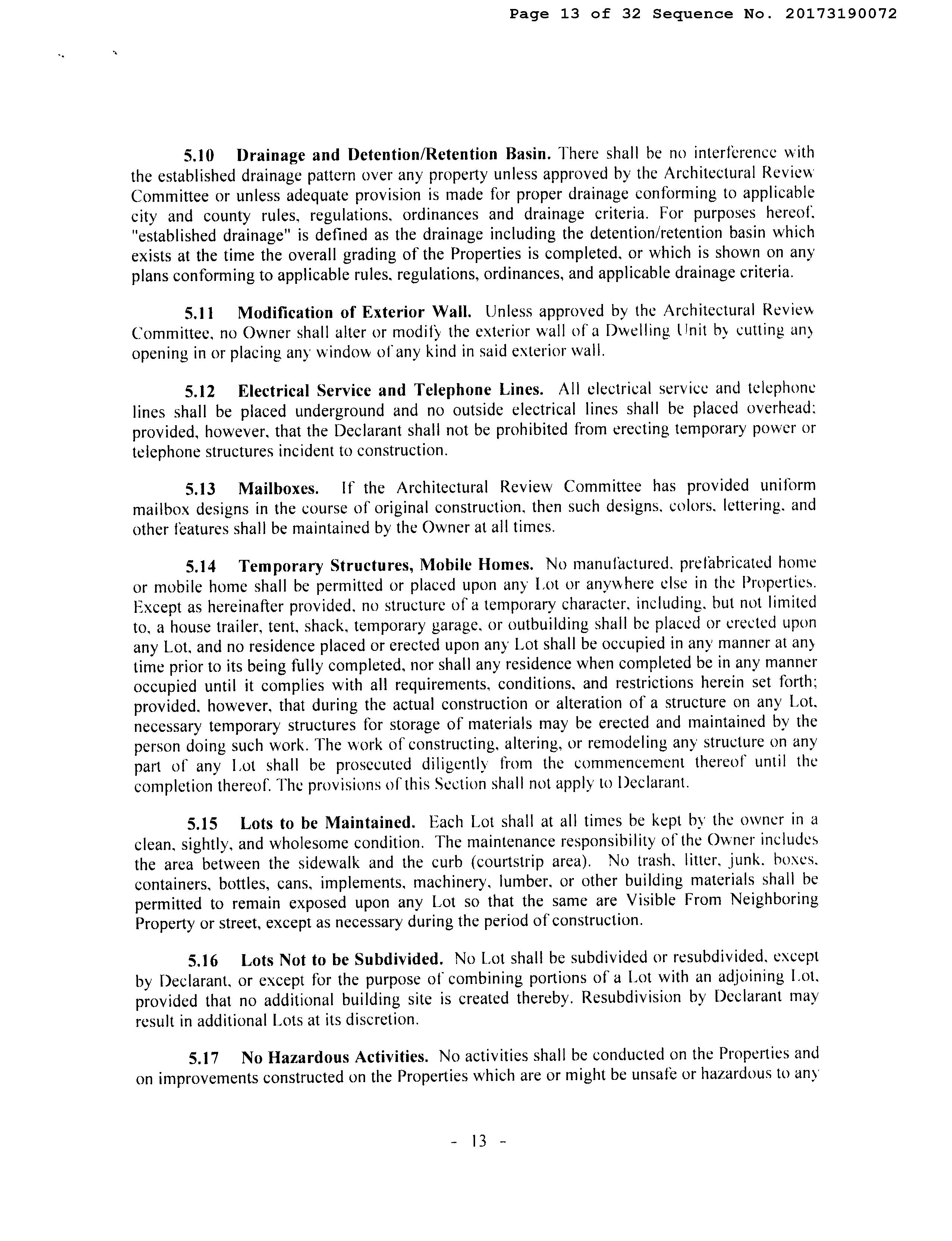 Page 13 of 32 Sequence No. 20173190072

5.10 Drainage and Detention/Retention Basin. There shall be no interference with the established drainage pattern over any property unless approved by the Architectural Review Committee or unless adequate provision is made for proper drainage conforming to applicable city and county rules, regulations, ordinances and drainage criteria. For purposes hereof, "established drainage" is defined as the drainage including the detention/retention basin which exists at the time the overall grading of the Properties is completed, or which is shown on any plans conforming to applicable rules, regulations, ordinances, and applicable drainage criteria.

5.11 Modification of Exterior Wall. Unless approved by the Architectural Review Committee, no Owner shall alter or modify the exterior wall of a Dwelling Unit by cutting any opening in or placing any window of any kind in said exterior wall.

5.12 Electrical Service and Telephone Lines. All electrical service and telephone lines shall be placed underground and no outside electrical lines shall be placed overhead; provided, however, that the Declarant shall not be prohibited from erecting temporary power or telephone structures incident to construction.

5.13 Mailboxes. If the Architectural Review Committee has provided uniform mailbox designs in the course of original construction, then such designs, colors, lettering, and other features shall be maintained by the Owner at all times.

5.14 Temporary Structures, Mobile Homes. No manufactured, prefabricated home or mobile home shall be permitted or placed upon any Lot or anywhere else in the Properties. Except as hereinafter provided, no structure of a temporary character, including, but not limited to, a house trailer, tent, shack, temporary garage, or outbuilding shall be placed or erected upon any Lot, and no residence placed or erected upon any Lot shall be occupied in any manner at any time prior to its being fully completed, nor shall any residence when completed be in any manner occupied until it complies with all requirements, conditions, and restrictions herein set forth; provided, however, that during the actual construction or alteration of a structure on any Lot, necessary temporary structures for storage of materials may be erected and maintained by the person doing such work. The work of constructing, altering, or remodeling any structure on any part of any Lot shall be prosecuted diligently from the commencement thereof until the completion thereof. The provisions of this Section shall not apply to Declarant.

5.15 Lots to be Maintained. Each Lot shall at all times be kept by the owner in a clean, sightly, and wholesome condition. The maintenance responsibility of the Owner includes the area between the sidewalk and the curb (courtstrip area). No trash, litter, junk, boxes, containers, bottles, cans, implements, machinery, lumber, or other building materials shall be permitted to remain exposed upon any Lot so that the same are Visible From Neighboring Property or street, except as necessary during the period of construction.

5.16 Lots Not to be Subdivided. No Lot shall be subdivided or resubdivided, except by Declarant, or except for the purpose of combining portions of a Lot with an adjoining Lot, provided that no additional building site is created thereby. Resubdivision by Declarant may result in additional Lots at its discretion.

5.17 No Hazardous Activities. No activities shall be conducted on the Properties and on improvements constructed on the Properties which are or might be unsafe or hazardous to any

- 13 -